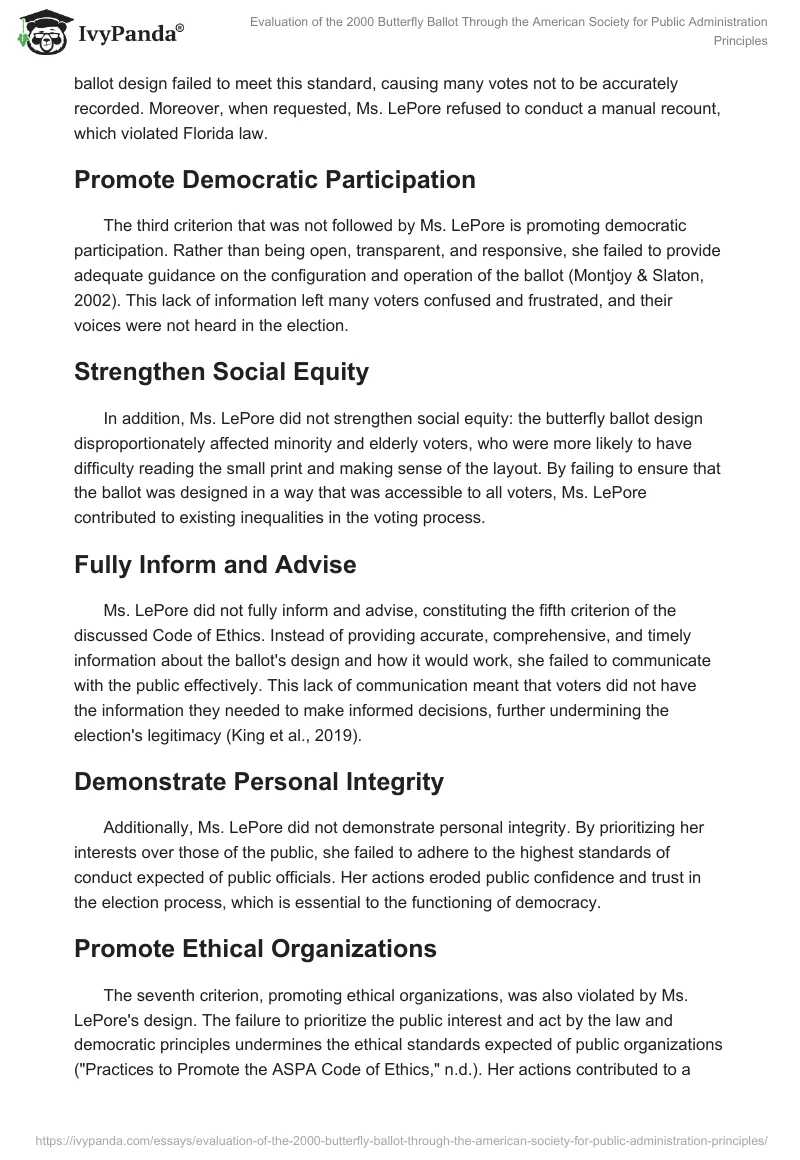 IvyPanda®

Evaluation of the 2000 Butterfly Ballot Through the American Society for Public Administration Principles

ballot design failed to meet this standard, causing many votes not to be accurately recorded. Moreover, when requested, Ms. LePore refused to conduct a manual recount, which violated Florida law.

Promote Democratic Participation

The third criterion that was not followed by Ms. LePore is promoting democratic participation. Rather than being open, transparent, and responsive, she failed to provide adequate guidance on the configuration and operation of the ballot (Montjoy & Slaton, 2002). This lack of information left many voters confused and frustrated, and their voices were not heard in the election.

Strengthen Social Equity

In addition, Ms. LePore did not strengthen social equity: the butterfly ballot design disproportionately affected minority and elderly voters, who were more likely to have difficulty reading the small print and making sense of the layout. By failing to ensure that the ballot was designed in a way that was accessible to all voters, Ms. LePore contributed to existing inequalities in the voting process.

Fully Inform and Advise

Ms. LePore did not fully inform and advise, constituting the fifth criterion of the discussed Code of Ethics. Instead of providing accurate, comprehensive, and timely information about the ballot's design and how it would work, she failed to communicate with the public effectively. This lack of communication meant that voters did not have the information they needed to make informed decisions, further undermining the election's legitimacy (King et al., 2019).

Demonstrate Personal Integrity

Additionally, Ms. LePore did not demonstrate personal integrity. By prioritizing her interests over those of the public, she failed to adhere to the highest standards of conduct expected of public officials. Her actions eroded public confidence and trust in the election process, which is essential to the functioning of democracy.

Promote Ethical Organizations

The seventh criterion, promoting ethical organizations, was also violated by Ms. LePore's design. The failure to prioritize the public interest and act by the law and democratic principles undermines the ethical standards expected of public organizations ("Practices to Promote the ASPA Code of Ethics," n.d.). Her actions contributed to a

https://ivypanda.com/essays/evaluation-of-the-2000-butterfly-ballot-through-the-american-society-for-public-administration-principles/